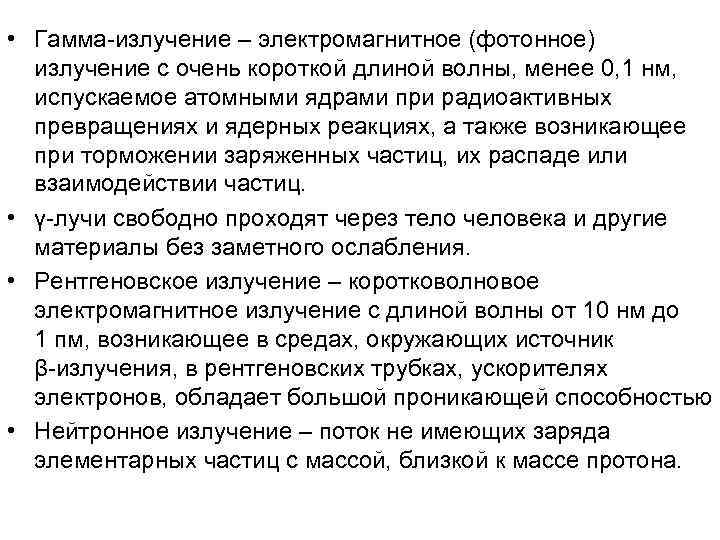 • Гамма-излучение – электромагнитное (фотонное) излучение с очень короткой длиной волны, менее 0,1 нм, испускаемое атомными ядрами при радиоактивных превращениях и ядерных реакциях, а также возникающее при торможении заряженных частиц, их распаде или взаимодействии частиц.

• γ-лучи свободно проходят через тело человека и другие материалы без заметного ослабления.

• Рентгеновское излучение – коротковолновое электромагнитное излучение с длиной волны от 10 нм до 1 пм, возникающее в средах, окружающих источник β-излучения, в рентгеновских трубках, ускорителях электронов, обладает большой проникающей способностью

• Нейтронное излучение – поток не имеющих заряда элементарных частиц с массой, близкой к массе протона.